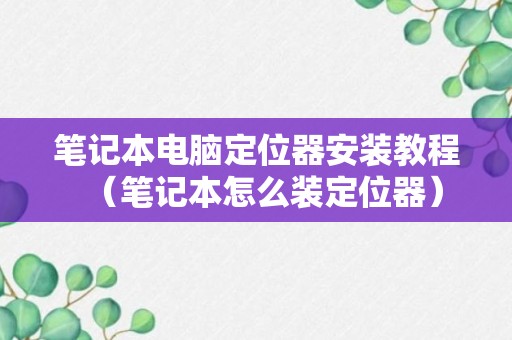 笔记本电脑定位器安装教程（笔记本怎么装定位器）